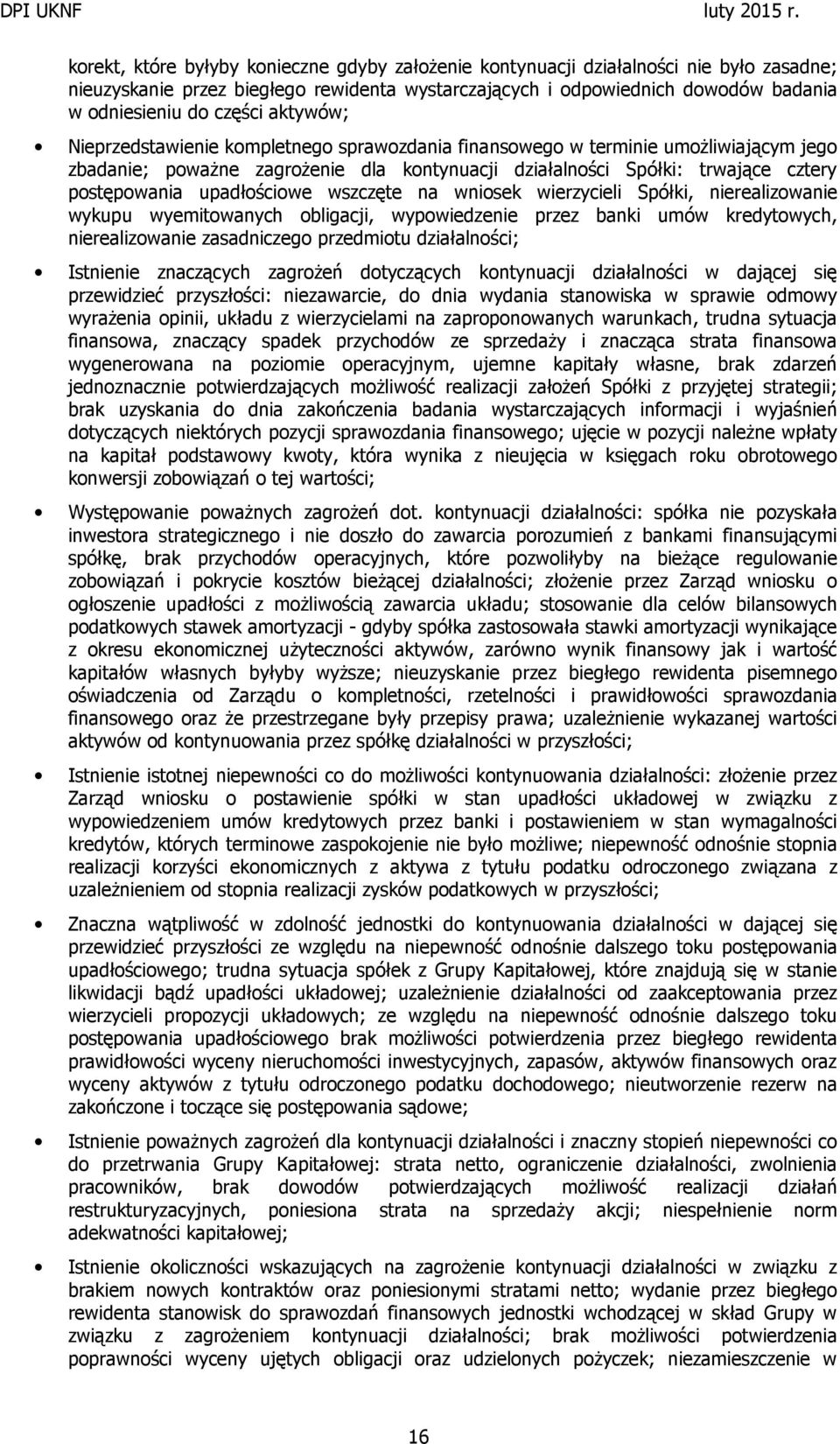 DPI UKNF luty 2015 r.

korekt, które byłyby konieczne gdyby założenie kontynuacji działalności nie było zasadne; nieuzyskanie przez biegłego rewidenta wystarczających i odpowiednich dowodów badania w odniesieniu do części aktywów;

• Nieprzedstawienie kompletnego sprawozdania finansowego w terminie umożliwiającym jego zbadanie; poważne zagrożenie dla kontynuacji działalności Spółki: trwające cztery postępowania upadłościowe wszczęte na wniosek wierzycieli Spółki, nierealizowanie wykupu wyemitowanych obligacji, wypowiedzenie przez banki umów kredytowych, nierealizowanie zasadniczego przedmiotu działalności;

• Istnienie znaczących zagrożeń dotyczących kontynuacji działalności w dającej się przewidzieć przyszłości: niezawarcie, do dnia wydania stanowiska w sprawie odmowy wyrażenia opinii, układu z wierzycielami na zaproponowanych warunkach, trudna sytuacja finansowa, znaczący spadek przychodów ze sprzedaży i znacząca strata finansowa wygenerowana na poziomie operacyjnym, ujemne kapitały własne, brak zdarzeń jednoznacznie potwierdzających możliwość realizacji założeń Spółki z przyjętej strategii; brak uzyskania do dnia zakończenia badania wystarczających informacji i wyjaśnień dotyczących niektórych pozycji sprawozdania finansowego; ujęcie w pozycji należne wpłaty na kapitał podstawowy kwoty, która wynika z nieujęcia w księgach roku obrotowego konwersji zobowiązań o tej wartości;

• Występowanie poważnych zagrożeń dot. kontynuacji działalności: spółka nie pozyskała inwestora strategicznego i nie doszło do zawarcia porozumień z bankami finansującymi spółkę, brak przychodów operacyjnych, które pozwoliłyby na bieżące regulowanie zobowiązań i pokrycie kosztów bieżącej działalności; złożenie przez Zarząd wniosku o ogłoszenie upadłości z możliwością zawarcia układu; stosowanie dla celów bilansowych podatkowych stawek amortyzacji - gdyby spółka zastosowała stawki amortyzacji wynikające z okresu ekonomicznej użyteczności aktywów, zarówno wynik finansowy jak i wartość kapitałów własnych byłyby wyższe; nieuzyskanie przez biegłego rewidenta pisemnego oświadczenia od Zarządu o kompletności, rzetelności i prawidłowości sprawozdania finansowego oraz że przestrzegane były przepisy prawa; uzależnienie wykazanej wartości aktywów od kontynuowania przez spółkę działalności w przyszłości;

• Istnienie istotnej niepewności co do możliwości kontynuowania działalności: złożenie przez Zarząd wniosku o postawienie spółki w stan upadłości układowej w związku z wypowiedzeniem umów kredytowych przez banki i postawieniem w stan wymagalności kredytów, których terminowe zaspokojenie nie było możliwe; niepewność odnośnie stopnia realizacji korzyści ekonomicznych z aktywa z tytułu podatku odroczonego związana z uzależnieniem od stopnia realizacji zysków podatkowych w przyszłości;

• Znaczna wątpliwość w zdolność jednostki do kontynuowania działalności w dającej się przewidzieć przyszłości ze względu na niepewność odnośnie dalszego toku postępowania upadłościowego; trudna sytuacja spółek z Grupy Kapitałowej, które znajdują się w stanie likwidacji bądź upadłości układowej; uzależnienie działalności od zaakceptowania przez wierzycieli propozycji układowych; ze względu na niepewność odnośnie dalszego toku postępowania upadłościowe brak możliwości potwierdzenia przez biegłego rewidenta prawidłowości wyceny nieruchomości inwestycyjnych, zapasów, aktywów finansowych oraz wyceny aktywów z tytułu odroczonego podatku dochodowego; nieutworzenie rezerw na zakończone i toczące się postępowania sądowe;

• Istnienie poważnych zagrożeń dla kontynuacji działalności i znaczny stopień niepewności co do przetrwania Grupy Kapitałowej: strata netto, ograniczenie działalności, zwolnienia pracowników, brak dowodów potwierdzających możliwość realizacji działań restrukturyzacyjnych, poniesiona strata na sprzedaży akcji; niespełnienie norm adekwatności kapitałowej;

• Istnienie okoliczności wskazujących na zagrożenie kontynuacji działalności w związku z brakiem nowych kontraktów oraz poniesionymi stratami netto; wydanie przez biegłego rewidenta stanowisk do sprawozdań finansowych jednostki wchodzącej w skład Grupy w związku z zagrożeniem kontynuacji działalności; brak możliwości potwierdzenia poprawności wyceny ujętych obligacji oraz udzielonych pożyczek; niezamieszczenie w

16